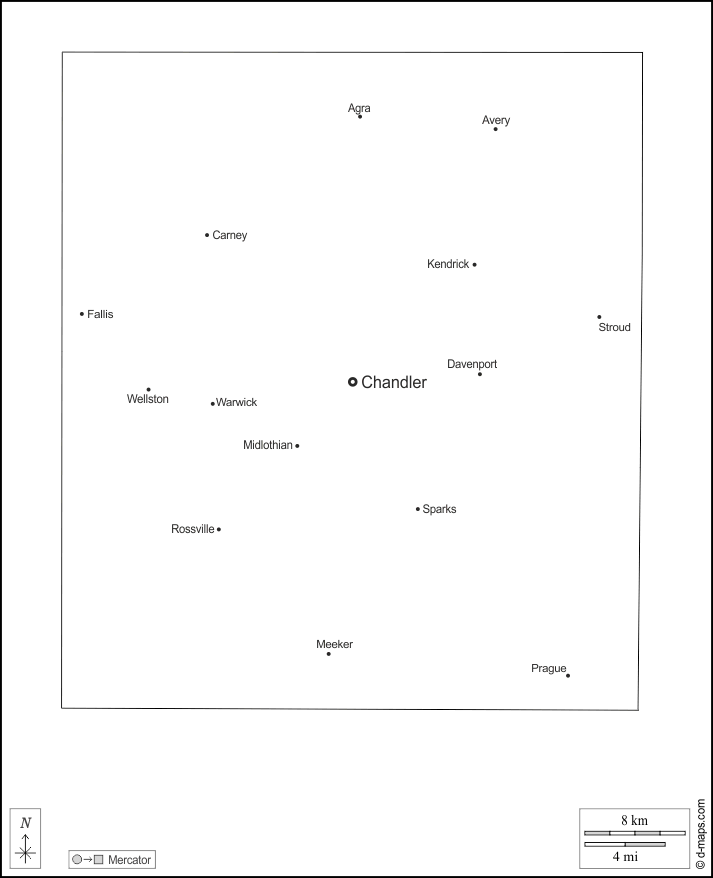 Agra
Avery
Carney
Kendrick
Fallis
Stroud
Davenport
Chandler
Wellston
Warwick
Midlothian
Sparks
Rossville
Meeker
Prague

N

Mercator

8 km
4 mi

© d-maps.com